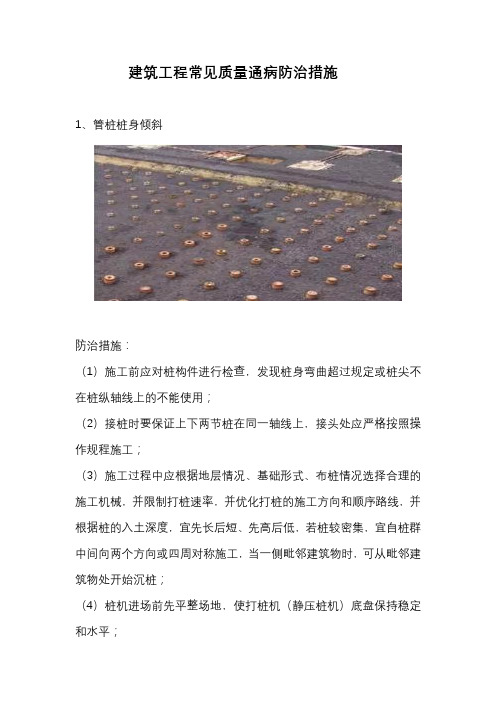 建筑工程常见质量通病防治措施

1、管桩桩身倾斜

防治措施：

（1）施工前应对桩构件进行检查，发现桩身弯曲超过规定或桩尖不在桩纵轴线上的不能使用；

（2）接桩时要保证上下两节桩在同一轴线上，接头处应严格按照操作规程施工；

（3）施工过程中应根据地层情况、基础形式、布桩情况选择合理的施工机械，并限制打桩速率，并优化打桩的施工方向和顺序路线，并根据桩的入土深度，宜先长后短、先高后低，若桩较密集，宜自桩群中间向两个方向或四周对称施工，当一侧毗邻建筑物时，可从毗邻建筑物处开始沉桩；

（4）桩机进场前先平整场地，使打桩机（静压桩机）底盘保持稳定和水平；